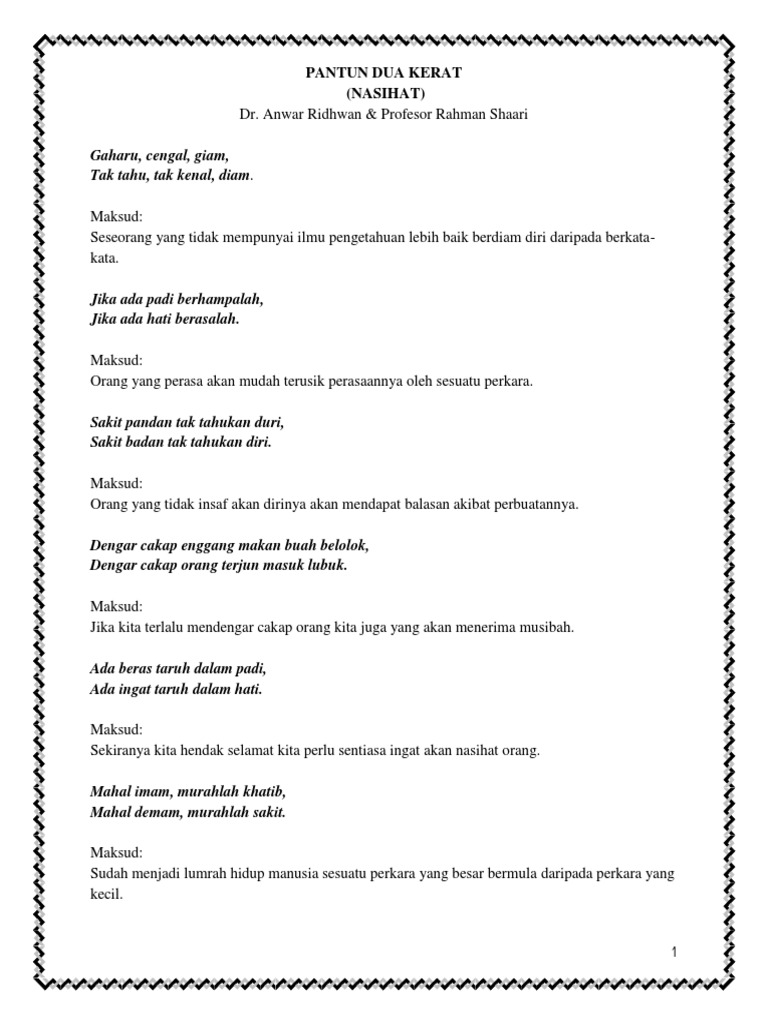 PANTUN DUA KERAT
(NASIHAT)
Dr. Anwar Ridhwan & Profesor Rahman Shaari

Gaharu, cengal, giam,
Tak tahu, tak kenal, diam.

Maksud:
Seseorang yang tidak mempunyai ilmu pengetahuan lebih baik berdiam diri daripada berkata-kata.

Jika ada padi berhampalah,
Jika ada hati berasalah.

Maksud:
Orang yang perasa akan mudah terusik perasaannya oleh sesuatu perkara.

Sakit pandan tak tahukan duri,
Sakit badan tak tahukan diri.

Maksud:
Orang yang tidak insaf akan dirinya akan mendapat balasan akibat perbuatannya.

Dengar cakap enggang makan buah belolok,
Dengar cakap orang terjun masuk lubuk.

Maksud:
Jika kita terlalu mendengar cakap orang kita juga yang akan menerima musibah.

Ada beras taruh dalam padi,
Ada ingat taruh dalam hati.

Maksud:
Sekiranya kita hendak selamat kita perlu sentiasa ingat akan nasihat orang.

Mahal imam, murahlah khatib,
Mahal demam, murahlah sakit.

Maksud:
Sudah menjadi lumrah hidup manusia sesuatu perkara yang besar bermula daripada perkara yang kecil.

1